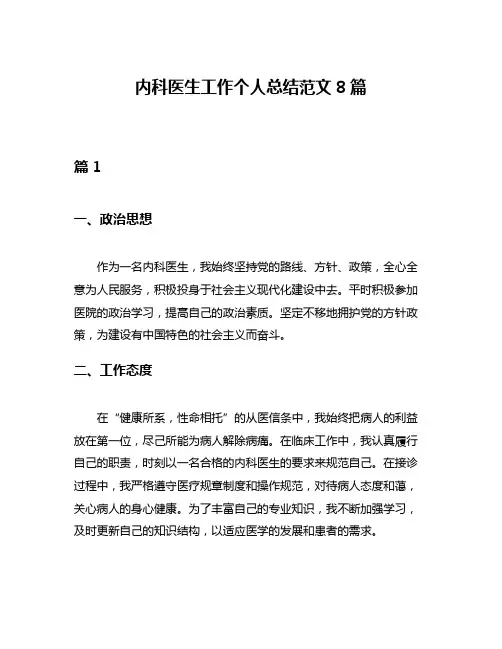 内科医生工作个人总结范文 8 篇

篇 1

一、政治思想

作为一名内科医生，我始终坚持党的路线、方针、政策，全心全意为人民服务，积极投身于社会主义现代化建设中去。平时积极参加医院的政治学习，提高自己的政治素质。坚定不移地拥护党的方针政策，为建设有中国特色的社会主义而奋斗。

二、工作态度

在“健康所系，性命相托”的从医信条中，我始终把病人的利益放在第一位，尽己所能为病人解除病痛。在临床工作中，我认真履行自己的职责，时刻以一名合格的内科医生的要求来规范自己。在接诊过程中，我严格遵守医疗规章制度和操作规范，对待病人态度和蔼，关心病人的身心健康。为了丰富自己的专业知识，我不断加强学习，及时更新自己的知识结构，以适应医学的发展和患者的需求。